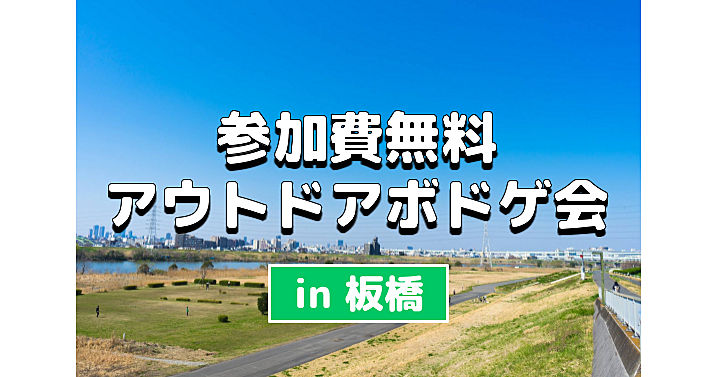 参加費無料
アウトドアボドゲ会

in 板橋